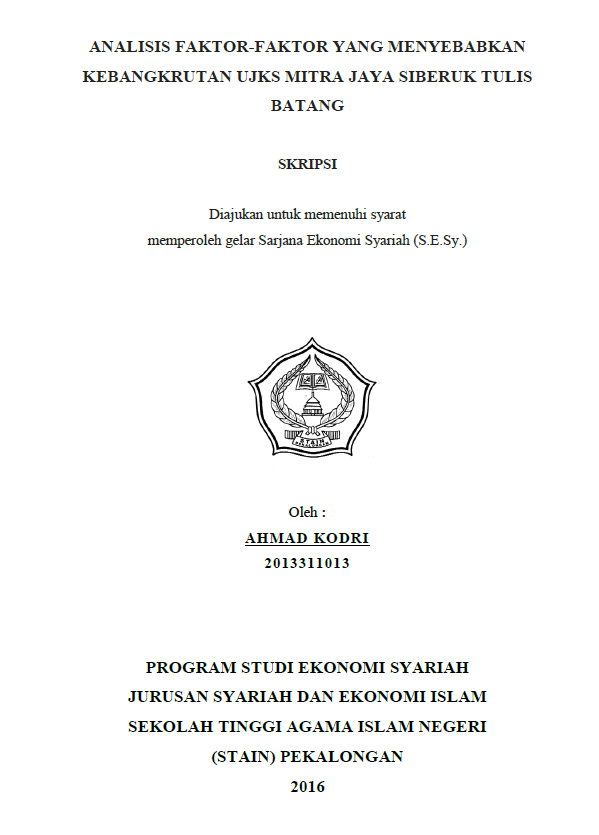 ANALISIS FAKTOR-FAKTOR YANG MENYEBABKAN KEBANGKRUTAN UJKS MITRA JAYA SIBERUK TULIS BATANG

SKRIPSI

Diajukan untuk memenuhi syarat
memperoleh gelar Sarjana Ekonomi Syariah (S.E.Sy.)

STAIN

Oleh :
AHMAD KODRI
2013311013

PROGRAM STUDI EKONOMI SYARIAH
JURUSAN SYARIAH DAN EKONOMI ISLAM
SEKOLAH TINGGI AGAMA ISLAM NEGERI
(STAIN) PEKALONGAN
2016